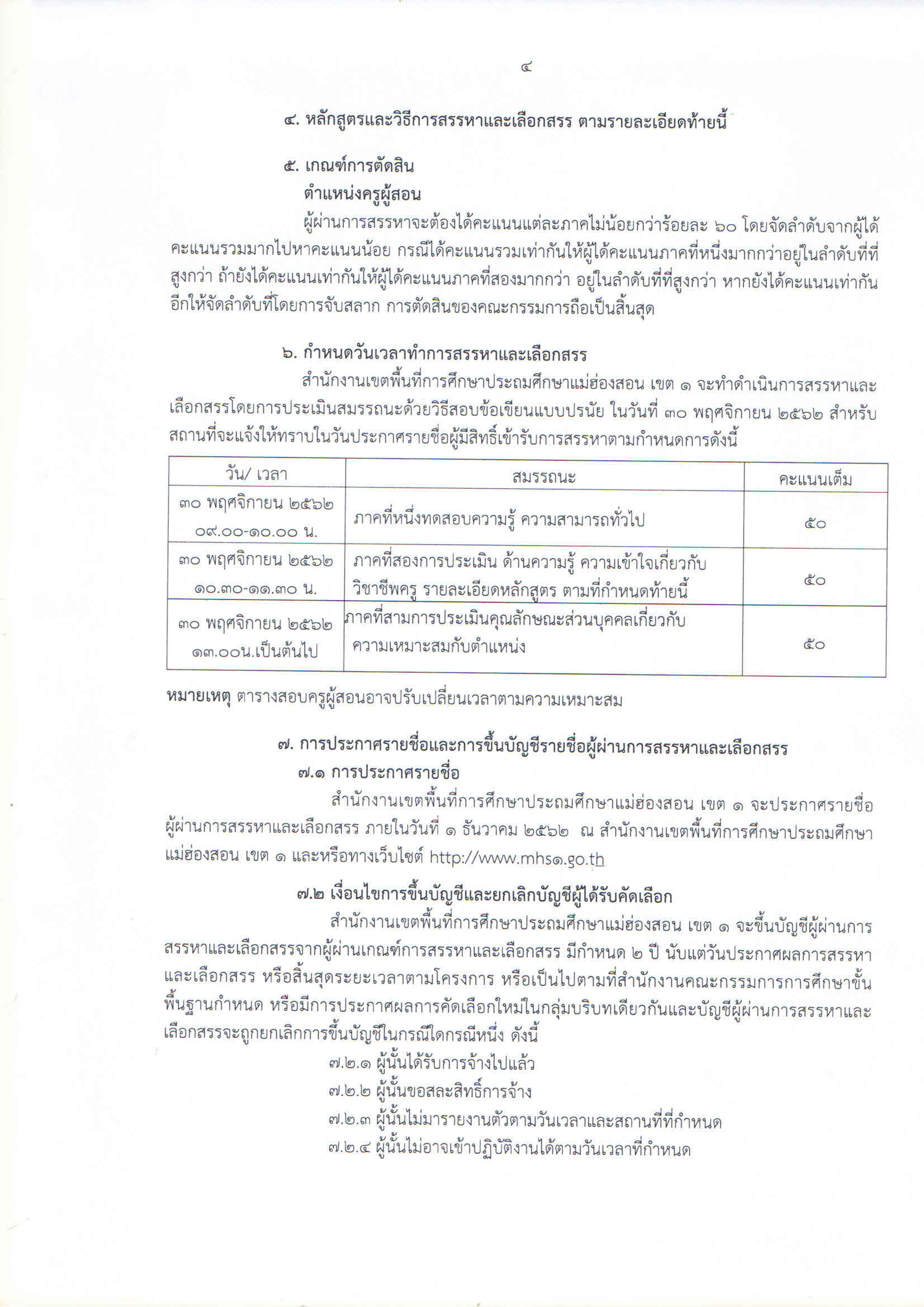 ๔

๔. หลักสูตรและวิธีการสรรหาและเลือกสรร ตามรายละเอียดท้ายนี้

๕. เกณฑ์การตัดสิน

ตำแหน่งครูผู้สอน

ผู้ผ่านการสรรหาจะต้องได้คะแนนแต่ละภาคไม่น้อยกว่าร้อยละ ๖๐ โดยจัดลำดับจากผู้ได้คะแนนรวมมากไปหาคะแนนน้อย กรณีได้คะแนนรวมเท่ากันให้ผู้ได้คะแนนภาคที่หนึ่งมากกว่าอยู่ในลำดับที่ที่สูงกว่า ถ้ายังได้คะแนนเท่ากันให้ผู้ได้คะแนนภาคที่สองมากกว่า อยู่ในลำดับที่ที่สูงกว่า หากยังได้คะแนนเท่ากันอีกให้จัดลำดับที่โดยการจับสลาก การตัดสินของคณะกรรมการถือเป็นสิ้นสุด

๖. กำหนดวันเวลาทำการสรรหาและเลือกสรร

สำนักงานเขตพื้นที่การศึกษาประถมศึกษาแม่ฮ่องสอน เขต ๑ จะทำดำเนินการสรรหาและเลือกสรรโดยการประเมินสมรรถนะด้วยวิธีสอบข้อเขียนแบบปรนัย ในวันที่ ๓๐ พฤศจิกายน ๒๕๖๒ สำหรับสถานที่จะแจ้งให้ทราบในวันประกาศรายชื่อผู้มีสิทธิ์เข้ารับการสรรหาตามกำหนดการดังนี้

| วัน/ เวลา | สมรรถนะ | คะแนนเต็ม |
|---|---|---|
| ๓๐ พฤศจิกายน ๒๕๖๒ ๐๙.๐๐-๑๐.๐๐ น. | ภาคที่หนึ่งทดสอบความรู้ ความสามารถทั่วไป | ๕๐ |
| ๓๐ พฤศจิกายน ๒๕๖๒ ๑๐.๓๐-๑๑.๓๐ น. | ภาคที่สองการประเมิน ด้านความรู้ ความเข้าใจเกี่ยวกับวิชาชีพครู รายละเอียดหลักสูตร ตามที่กำหนดท้ายนี้ | ๕๐ |
| ๓๐ พฤศจิกายน ๒๕๖๒ ๑๓.๐๐น.เป็นต้นไป | ภาคที่สามการประเมินคุณลักษณะส่วนบุคคลเกี่ยวกับความเหมาะสมกับตำแหน่ง | ๕๐ |

หมายเหตุ ตารางสอบครูผู้สอนอาจปรับเปลี่ยนเวลาตามความเหมาะสม

๗. การประกาศรายชื่อและการขึ้นบัญชีรายชื่อผู้ผ่านการสรรหาและเลือกสรร

๗.๑ การประกาศรายชื่อ

สำนักงานเขตพื้นที่การศึกษาประถมศึกษาแม่ฮ่องสอน เขต ๑ จะประกาศรายชื่อผู้ผ่านการสรรหาและเลือกสรร ภายในวันที่ ๑ ธันวาคม ๒๕๖๒ ณ สำนักงานเขตพื้นที่การศึกษาประถมศึกษาแม่ฮ่องสอน เขต ๑ และหรือทางเว็บไซต์ http://www.mhs๑.go.th

๗.๒ เงื่อนไขการขึ้นบัญชีและยกเลิกบัญชีผู้ได้รับคัดเลือก

สำนักงานเขตพื้นที่การศึกษาประถมศึกษาแม่ฮ่องสอน เขต ๑ จะขึ้นบัญชีผู้ผ่านการสรรหาและเลือกสรรจากผู้ผ่านเกณฑ์การสรรหาและเลือกสรร มีกำหนด ๒ ปี นับแต่วันประกาศผลการสรรหาและเลือกสรร หรือสิ้นสุดระยะเวลาตามโครงการ หรือเป็นไปตามที่สำนักงานคณะกรรมการการศึกษาขั้นพื้นฐานกำหนด หรือมีการประกาศผลการคัดเลือกใหม่ในกลุ่มบริบทเดียวกันและบัญชีผู้ผ่านการสรรหาและเลือกสรรจะถูกยกเลิกการขึ้นบัญชีในกรณีใดกรณีหนึ่ง ดังนี้

๗.๒.๑ ผู้นั้นได้รับการจ้างไปแล้ว
๗.๒.๒ ผู้นั้นขอสละสิทธิ์การจ้าง
๗.๒.๓ ผู้นั้นไม่มารายงานตัวตามวันเวลาและสถานที่ที่กำหนด
๗.๒.๔ ผู้นั้นไม่อาจเข้าปฏิบัติงานได้ตามวันเวลาที่กำหนด